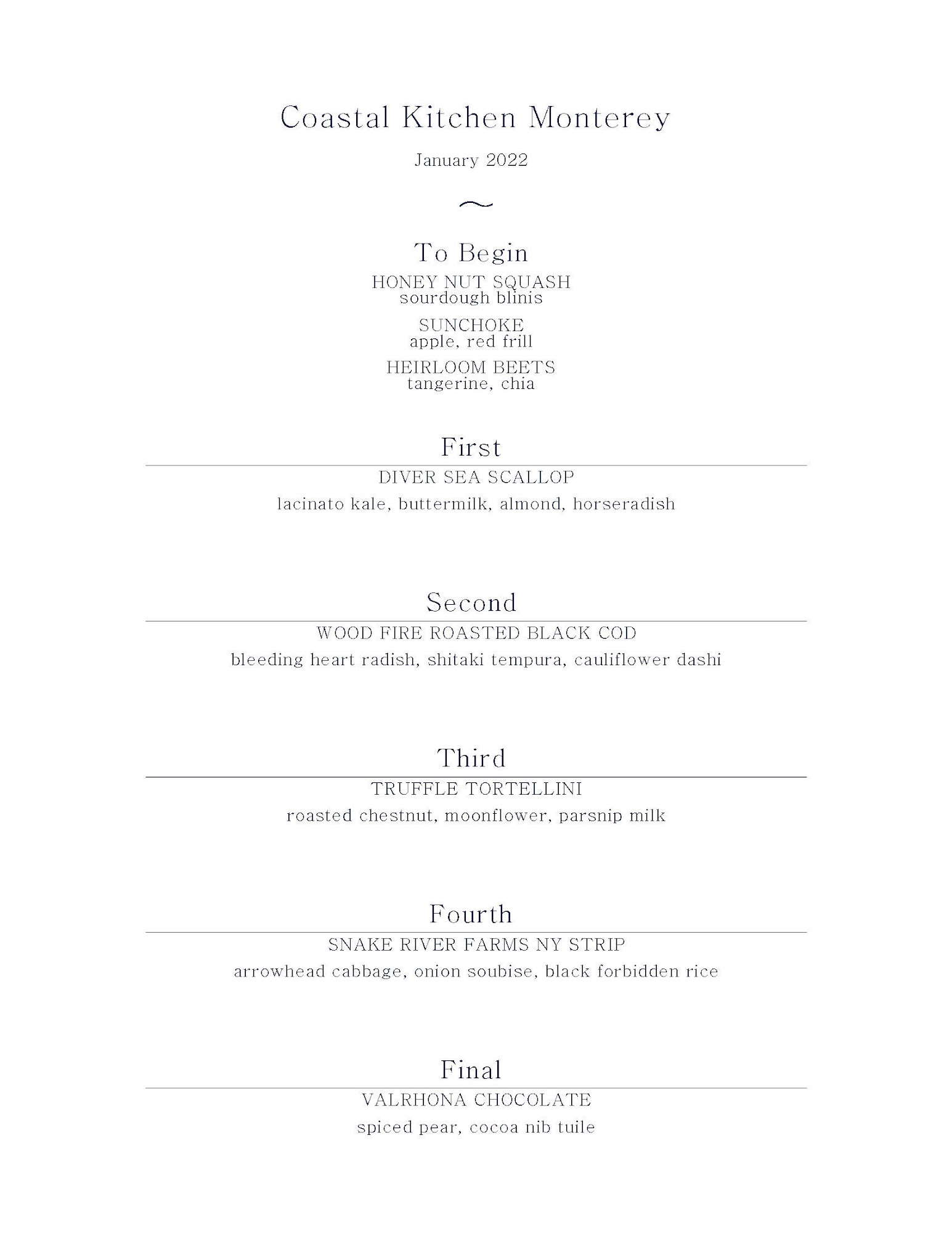 Coastal Kitchen Monterey

January 2022

~

To Begin

HONEY NUT SQUASH
sourdough blinis

SUNCHOKE
apple, red frill

HEIRLOOM BEETS
tangerine, chia

First

DIVER SEA SCALLOP

lacinato kale, buttermilk, almond, horseradish

Second

WOOD FIRE ROASTED BLACK COD

bleeding heart radish, shitaki tempura, cauliflower dashi

Third

TRUFFLE TORTELLINI

roasted chestnut, moonflower, parsnip milk

Fourth

SNAKE RIVER FARMS NY STRIP

arrowhead cabbage, onion soubise, black forbidden rice

Final

VALRHONA CHOCOLATE

spiced pear, cocoa nib tuile